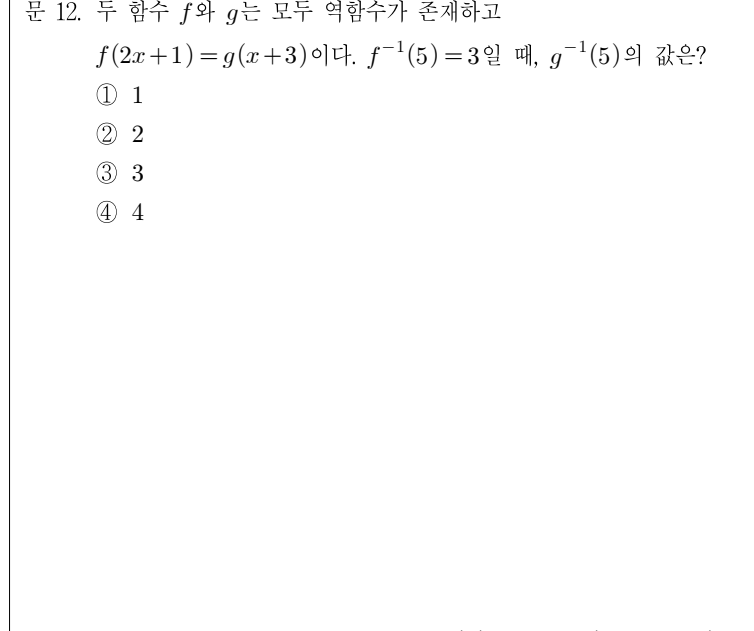 문 12. 두 함수 $f$와 $g$는 모두 역함수가 존재하고 $f(2x+1)=g(x+3)$이다. $f^{-1}(5)=3$일 때, $g^{-1}(5)$의 값은?

① 1

② 2

③ 3

④ 4